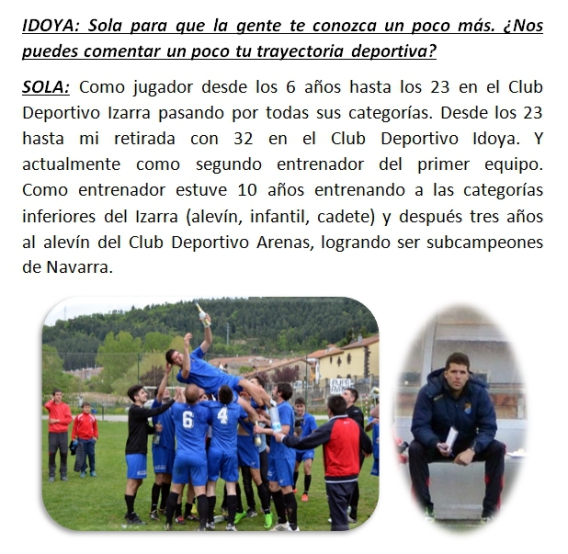 IDOYA: Sola para que la gente te conozca un poco más. ¿Nos puedes comentar un poco tu trayectoria deportiva?

SOLA: Como jugador desde los 6 años hasta los 23 en el Club Deportivo Izarra pasando por todas sus categorías. Desde los 23 hasta mi retirada con 32 en el Club Deportivo Idoya. Y actualmente como segundo entrenador del primer equipo. Como entrenador estuve 10 años entrenando a las categorías inferiores del Izarra (alevín, infantil, cadete) y después tres años al alevín del Club Deportivo Arenas, logrando ser subcampeones de Navarra.

6 4